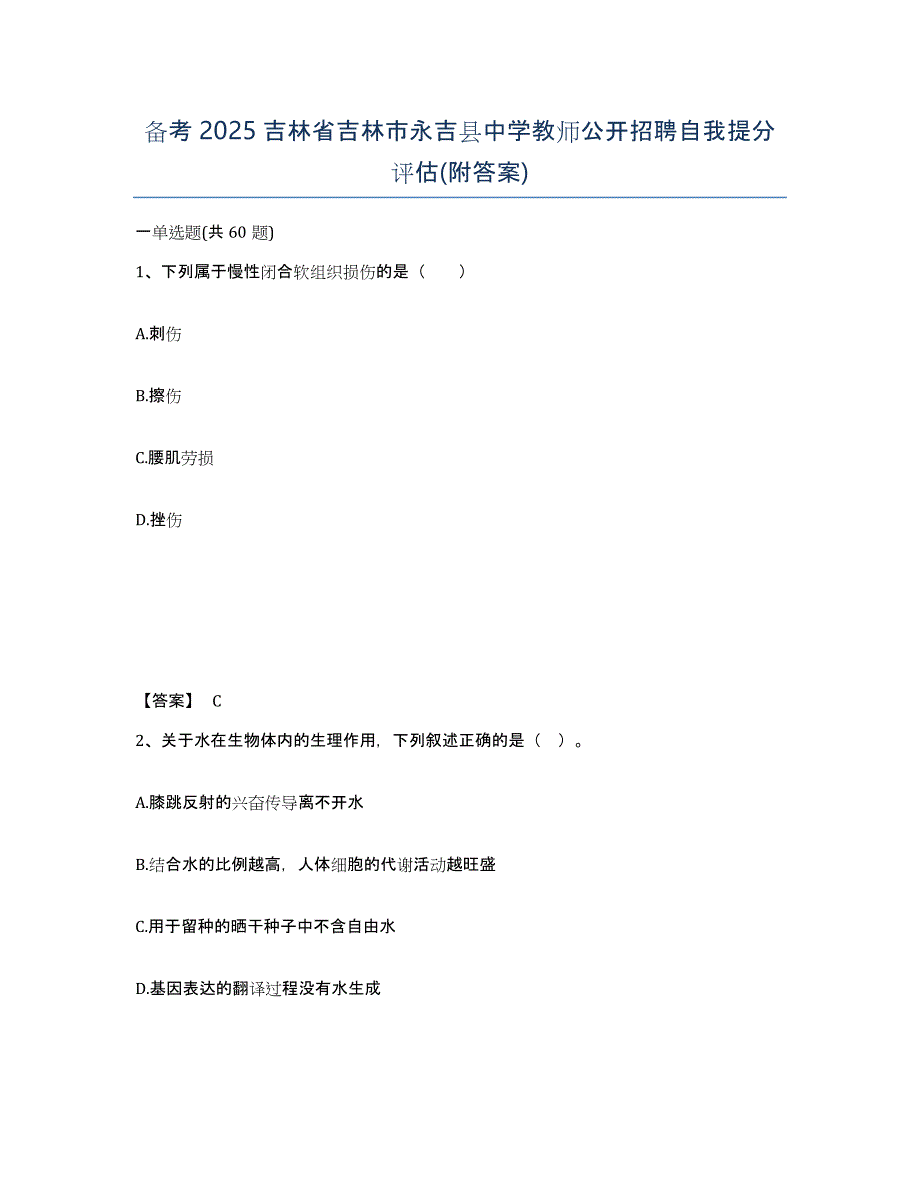 备考 2025 吉林省吉林市永吉县中学教师公开招聘自我提分评估(附答案)

一单选题(共 60 题)

1、下列属于慢性闭合软组织损伤的是（　　）

A.刺伤

B.擦伤

C.腰肌劳损

D.挫伤

【答案】 C

2、关于水在生物体内的生理作用，下列叙述正确的是（　）。

A.膝跳反射的兴奋传导离不开水

B.结合水的比例越高，人体细胞的代谢活动越旺盛

C.用于留种的晒干种子中不含自由水

D.基因表达的翻译过程没有水生成